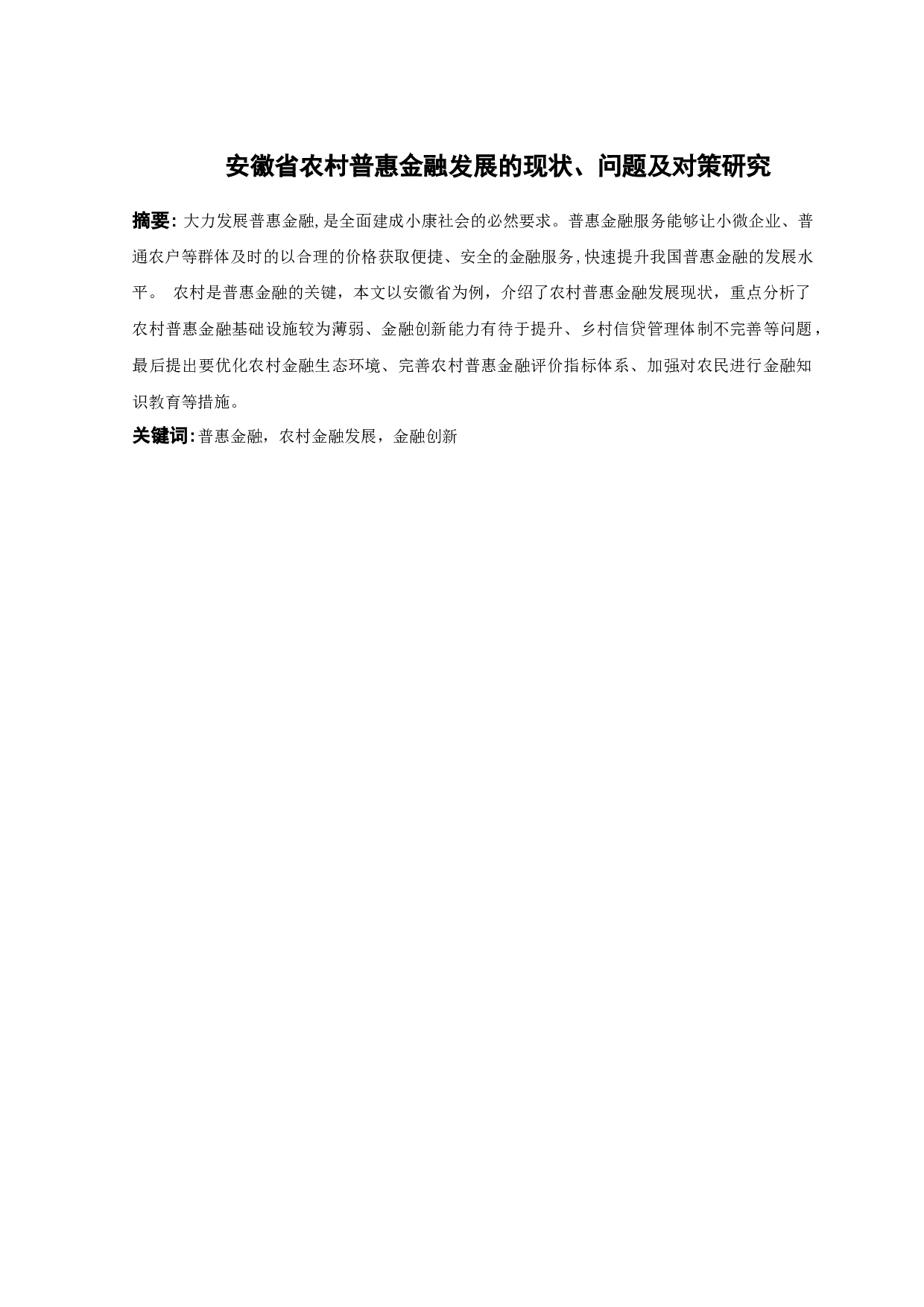 安徽省农村普惠金融发展的现状、问题及对策研究

摘要: 大力发展普惠金融,是全面建成小康社会的必然要求。普惠金融服务能够让小微企业、普通农户等群体及时的以合理的价格获取便捷、安全的金融服务,快速提升我国普惠金融的发展水平。 农村是普惠金融的关键，本文以安徽省为例，介绍了农村普惠金融发展现状，重点分析了农村普惠金融基础设施较为薄弱、金融创新能力有待于提升、乡村信贷管理体制不完善等问题，最后提出要优化农村金融生态环境、完善农村普惠金融评价指标体系、加强对农民进行金融知识教育等措施。

关键词: 普惠金融，农村金融发展，金融创新